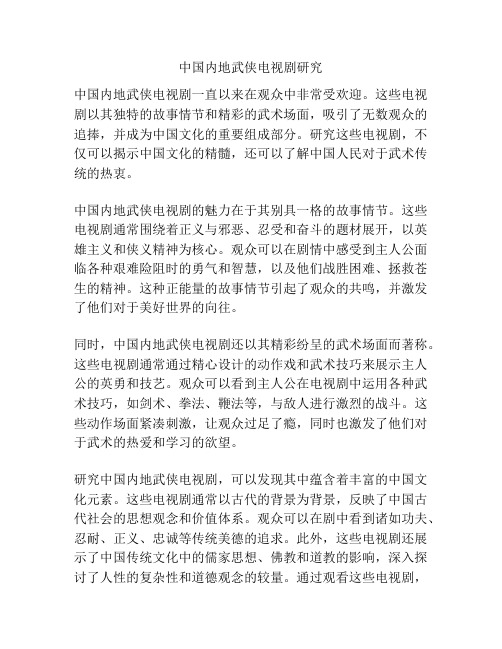 中国内地武侠电视剧研究

中国内地武侠电视剧一直以来在观众中非常受欢迎。这些电视剧以其独特的故事情节和精彩的武术场面，吸引了无数观众的追捧，并成为中国文化的重要组成部分。研究这些电视剧，不仅可以揭示中国文化的精髓，还可以了解中国人民对于武术传统的热衷。

中国内地武侠电视剧的魅力在于其别具一格的故事情节。这些电视剧通常围绕着正义与邪恶、忍受和奋斗的题材展开，以英雄主义和侠义精神为核心。观众可以在剧情中感受到主人公面临各种艰难险阻时的勇气和智慧，以及他们战胜困难、拯救苍生的精神。这种正能量的故事情节引起了观众的共鸣，并激发了他们对于美好世界的向往。

同时，中国内地武侠电视剧还以其精彩纷呈的武术场面而著称。这些电视剧通常通过精心设计的动作戏和武术技巧来展示主人公的英勇和技艺。观众可以看到主人公在电视剧中运用各种武术技巧，如剑术、拳法、鞭法等，与敌人进行激烈的战斗。这些动作场面紧凑刺激，让观众过足了瘾，同时也激发了他们对于武术的热爱和学习的欲望。

研究中国内地武侠电视剧，可以发现其中蕴含着丰富的中国文化元素。这些电视剧通常以古代的背景为背景，反映了中国古代社会的思想观念和价值体系。观众可以在剧中看到诸如功夫、忍耐、正义、忠诚等传统美德的追求。此外，这些电视剧还展示了中国传统文化中的儒家思想、佛教和道教的影响，深入探讨了人性的复杂性和道德观念的较量。通过观看这些电视剧，